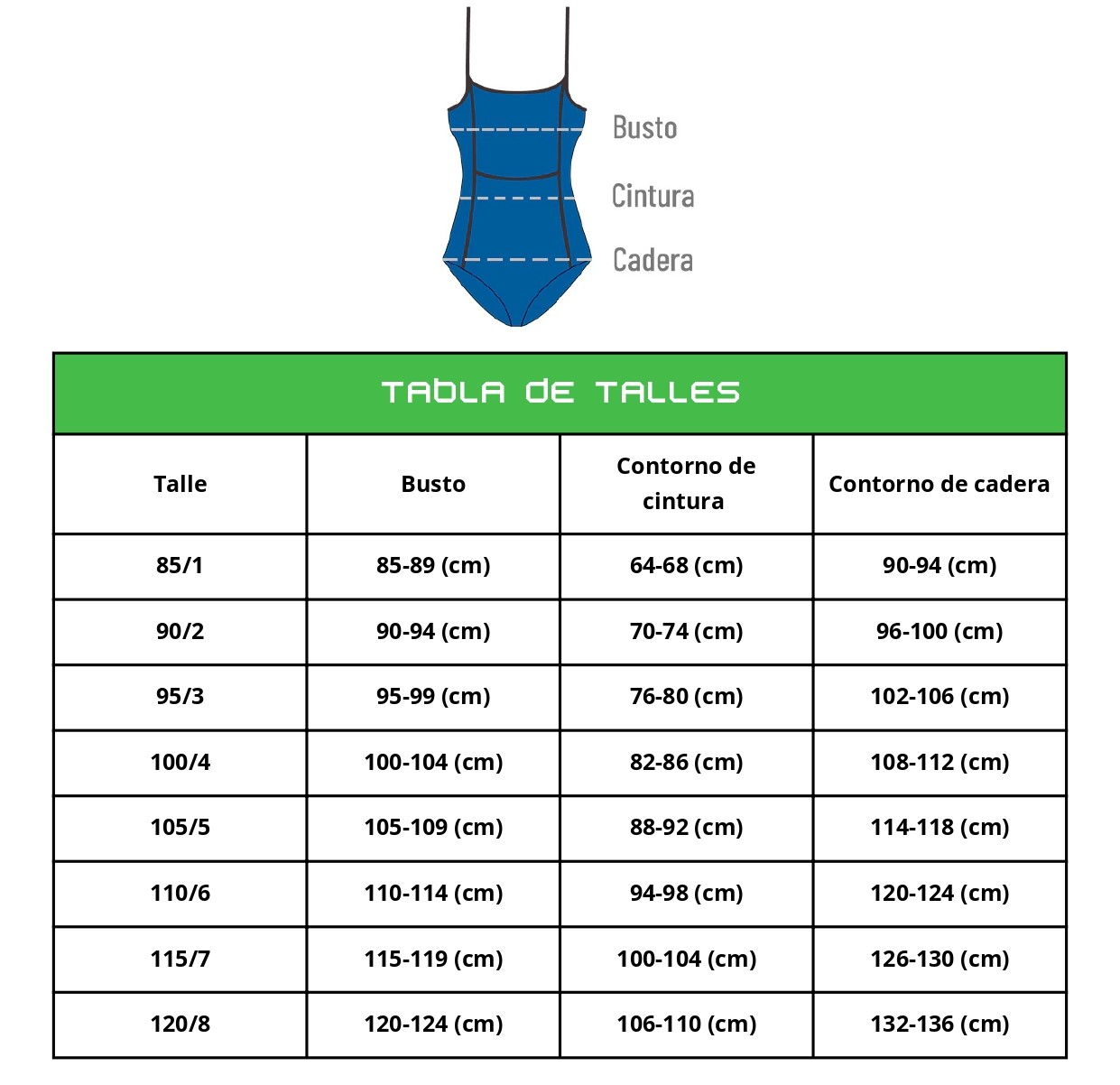 Busto
Cintura
Cadera

TABLA DE TALLES

| Talle | Busto | Contorno de cintura | Contorno de cadera |
|---|---|---|---|
| 85/1 | 85-89 (cm) | 64-68 (cm) | 90-94 (cm) |
| 90/2 | 90-94 (cm) | 70-74 (cm) | 96-100 (cm) |
| 95/3 | 95-99 (cm) | 76-80 (cm) | 102-106 (cm) |
| 100/4 | 100-104 (cm) | 82-86 (cm) | 108-112 (cm) |
| 105/5 | 105-109 (cm) | 88-92 (cm) | 114-118 (cm) |
| 110/6 | 110-114 (cm) | 94-98 (cm) | 120-124 (cm) |
| 115/7 | 115-119 (cm) | 100-104 (cm) | 126-130 (cm) |
| 120/8 | 120-124 (cm) | 106-110 (cm) | 132-136 (cm) |